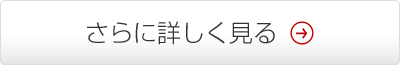 さらに詳しく見る